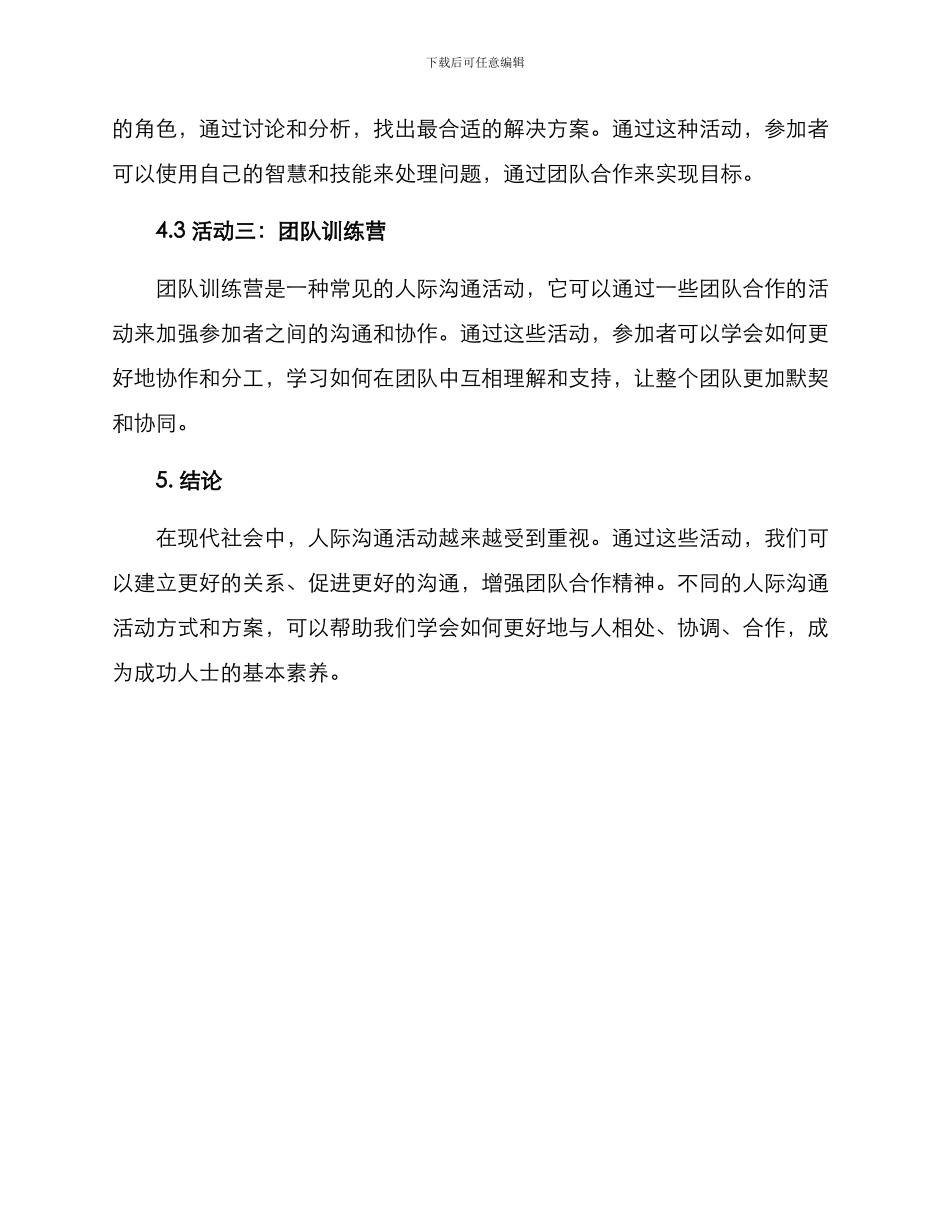 下载后可任意编辑

的角色，通过讨论和分析，找出最合适的解决方案。通过这种活动，参加者可以使用自己的智慧和技能来处理问题，通过团队合作来实现目标。

4.3 活动三：团队训练营

团队训练营是一种常见的人际沟通活动，它可以通过一些团队合作的活动来加强参加者之间的沟通和协作。通过这些活动，参加者可以学会如何更好地协作和分工，学习如何在团队中互相理解和支持，让整个团队更加默契和协同。

5. 结论

在现代社会中，人际沟通活动越来越受到重视。通过这些活动，我们可以建立更好的关系、促进更好的沟通，增强团队合作精神。不同的人际沟通活动方式和方案，可以帮助我们学会如何更好地与人相处、协调、合作，成为成功人士的基本素养。